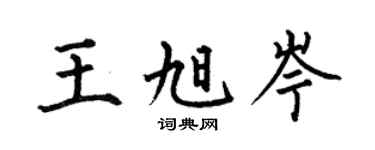 王旭岑

词典网